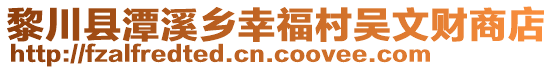 黎川县潭溪乡幸福村吴文财商店
http://fzalfredted.cn.coovee.com